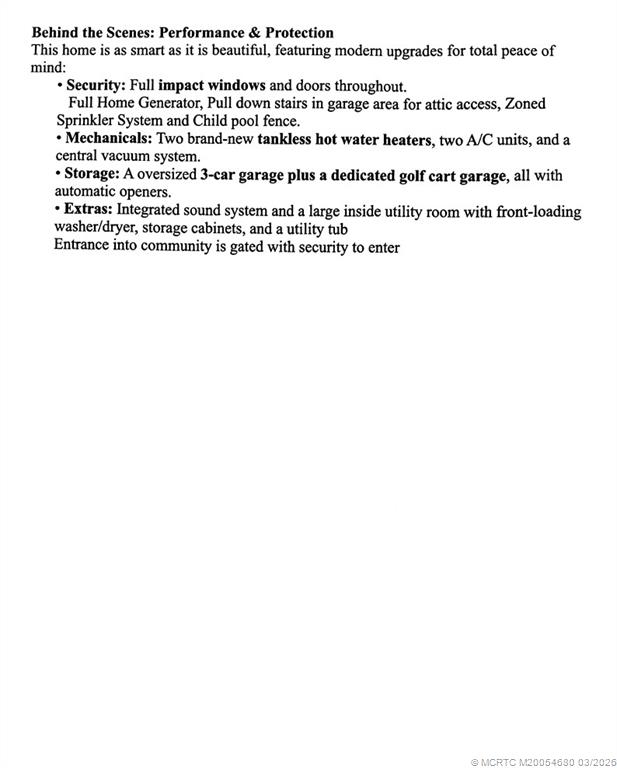 Behind the Scenes: Performance & Protection
This home is as smart as it is beautiful, featuring modern upgrades for total peace of mind:

• Security: Full impact windows and doors throughout.
Full Home Generator, Pull down stairs in garage area for attic access, Zoned Sprinkler System and Child pool fence.

• Mechanicals: Two brand-new tankless hot water heaters, two A/C units, and a central vacuum system.

• Storage: A oversized 3-car garage plus a dedicated golf cart garage, all with automatic openers.

• Extras: Integrated sound system and a large inside utility room with front-loading washer/dryer, storage cabinets, and a utility tub
Entrance into community is gated with security to enter

© MCRTC M20054680 03/2026